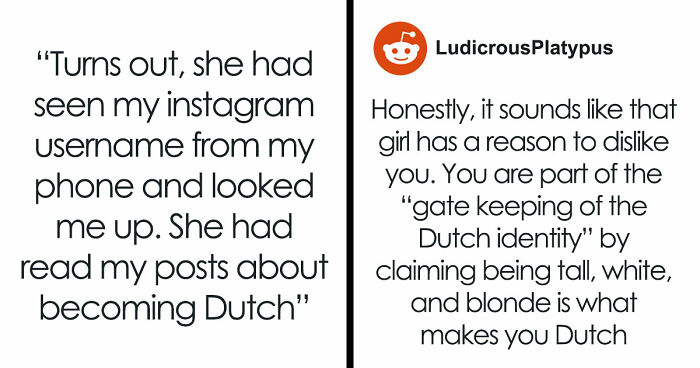 “Turns out, she had seen my instagram username from my phone and looked me up. She had read my posts about becoming Dutch”

LudicrousPlatypus

Honestly, it sounds like that girl has a reason to dislike you. You are part of the “gate keeping of the Dutch identity” by claiming being tall, white, and blonde is what makes you Dutch